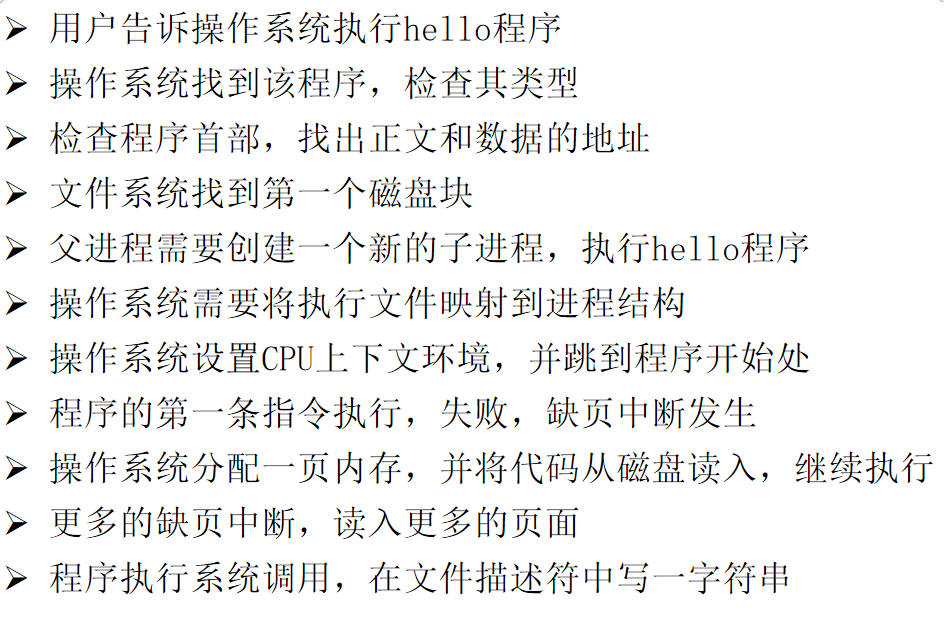 ➢ 用户告诉操作系统执行hello程序
➢ 操作系统找到该程序，检查其类型
➢ 检查程序首部，找出正文和数据的地址
➢ 文件系统找到第一个磁盘块
➢ 父进程需要创建一个新的子进程，执行hello程序
➢ 操作系统需要将执行文件映射到进程结构
➢ 操作系统设置CPU上下文环境，并跳到程序开始处
➢ 程序的第一条指令执行，失败，缺页中断发生
➢ 操作系统分配一页内存，并将代码从磁盘读入，继续执行
➢ 更多的缺页中断，读入更多的页面
➢ 程序执行系统调用，在文件描述符中写一字符串